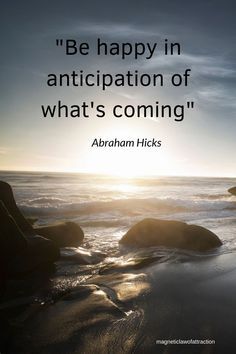 "Be happy in anticipation of what's coming"

Abraham Hicks

magneticlawofattraction